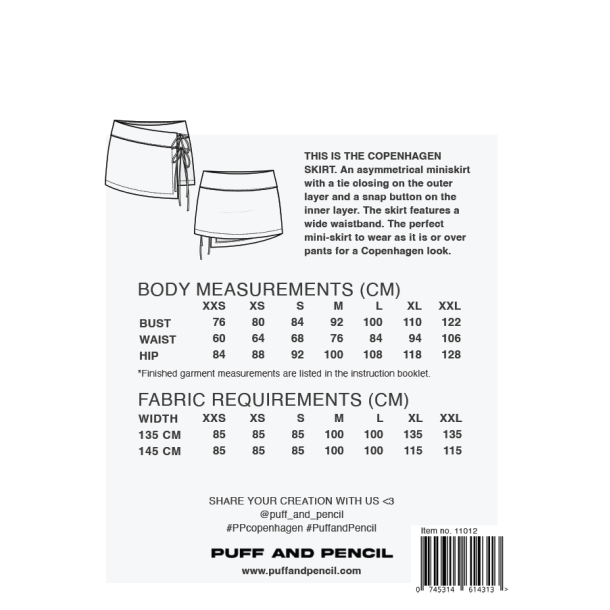 THIS IS THE COPENHAGEN SKIRT. An asymmetrical miniskirt with a tie closing on the outer layer and a snap button on the inner layer. The skirt features a wide waistband. The perfect mini-skirt to wear as it is or over pants for a Copenhagen look.

BODY MEASUREMENTS (CM)

| | XXS | XS | S | M | L | XL | XXL |
|---|---|---|---|---|---|---|---|
| BUST | 76 | 80 | 84 | 92 | 100 | 110 | 122 |
| WAIST | 60 | 64 | 68 | 76 | 84 | 94 | 106 |
| HIP | 84 | 88 | 92 | 100 | 108 | 118 | 128 |

*Finished garment measurements are listed in the instruction booklet.

FABRIC REQUIREMENTS (CM)

| WIDTH | XXS | XS | S | M | L | XL | XXL |
|---|---|---|---|---|---|---|---|
| 135 CM | 85 | 85 | 85 | 100 | 100 | 135 | 135 |
| 145 CM | 85 | 85 | 85 | 100 | 100 | 115 | 115 |

SHARE YOUR CREATION WITH US <3
@puff_and_pencil
#PPcopenhagen #PuffandPencil

PUFF AND PENCIL
www.puffandpencil.com

Item no. 11012
0 745314 614313 >